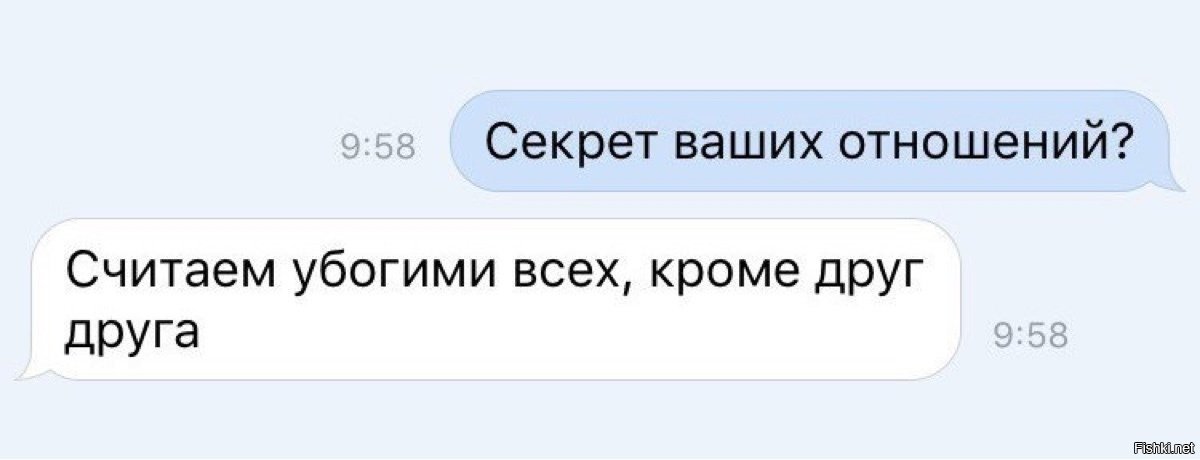 9:58 Секрет ваших отношений?

Считаем убогими всех, кроме друг друга

9:58

Fishki.net